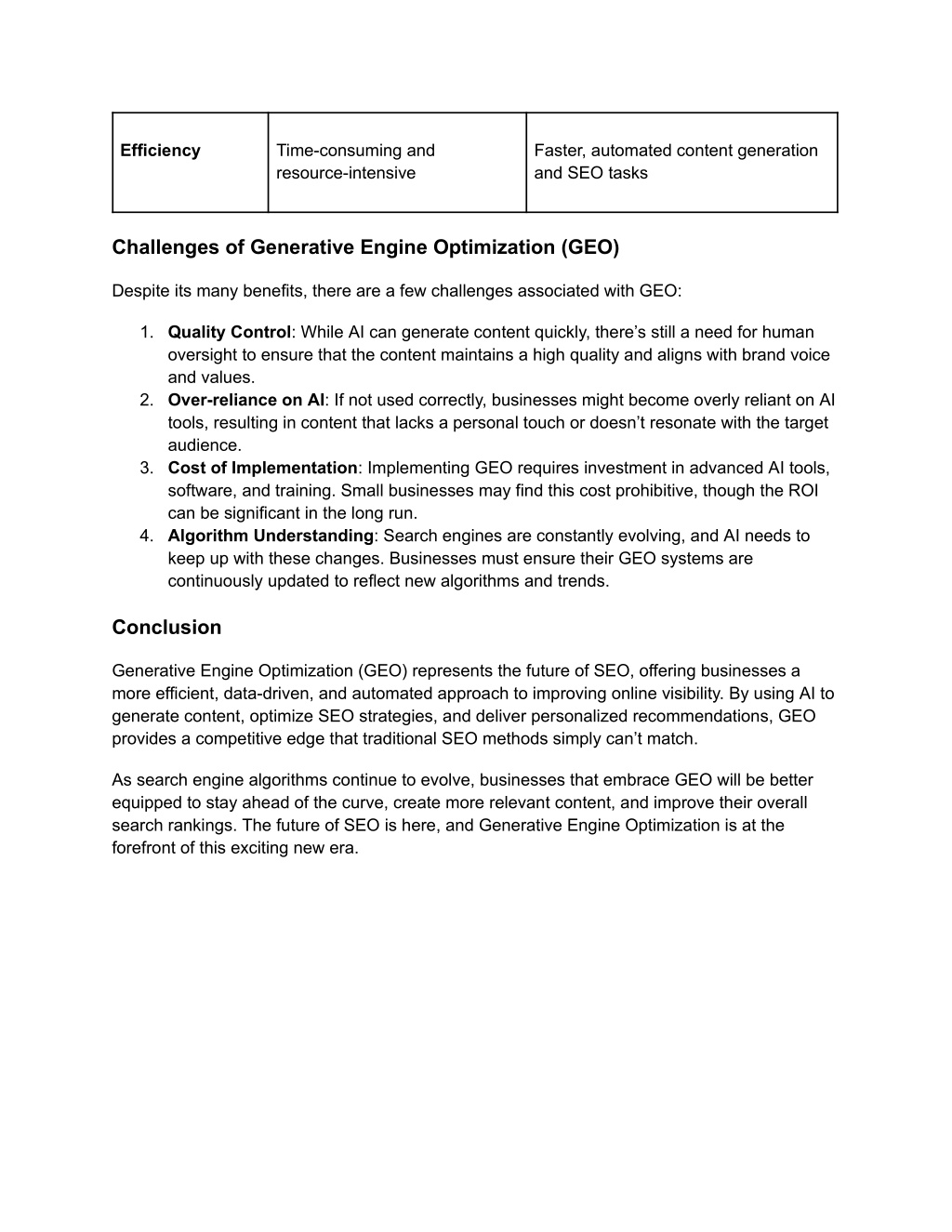 | Efficiency | Time-consuming and resource-intensive | Faster, automated content generation and SEO tasks |
|---|---|---|

Challenges of Generative Engine Optimization (GEO)

Despite its many benefits, there are a few challenges associated with GEO:

1. Quality Control: While AI can generate content quickly, there’s still a need for human oversight to ensure that the content maintains a high quality and aligns with brand voice and values.
2. Over-reliance on AI: If not used correctly, businesses might become overly reliant on AI tools, resulting in content that lacks a personal touch or doesn’t resonate with the target audience.
3. Cost of Implementation: Implementing GEO requires investment in advanced AI tools, software, and training. Small businesses may find this cost prohibitive, though the ROI can be significant in the long run.
4. Algorithm Understanding: Search engines are constantly evolving, and AI needs to keep up with these changes. Businesses must ensure their GEO systems are continuously updated to reflect new algorithms and trends.

Conclusion

Generative Engine Optimization (GEO) represents the future of SEO, offering businesses a more efficient, data-driven, and automated approach to improving online visibility. By using AI to generate content, optimize SEO strategies, and deliver personalized recommendations, GEO provides a competitive edge that traditional SEO methods simply can’t match.

As search engine algorithms continue to evolve, businesses that embrace GEO will be better equipped to stay ahead of the curve, create more relevant content, and improve their overall search rankings. The future of SEO is here, and Generative Engine Optimization is at the forefront of this exciting new era.